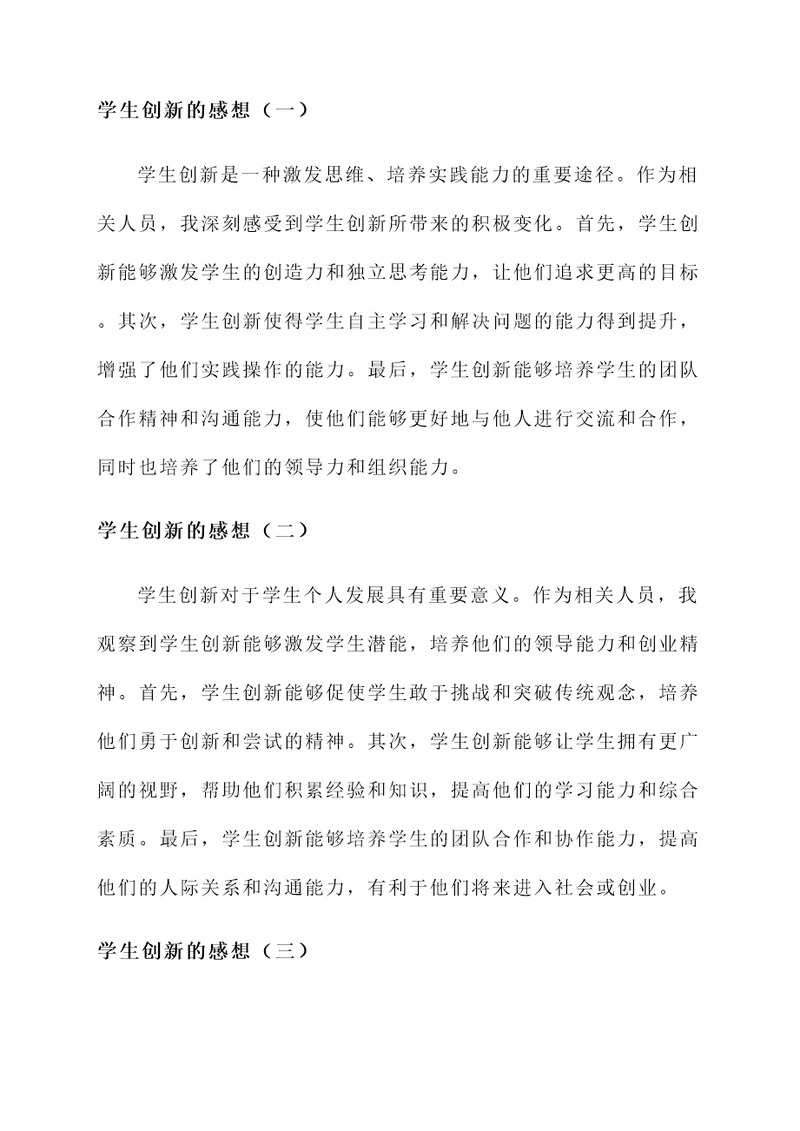 学生创新的感想（一）

学生创新是一种激发思维、培养实践能力的重要途径。作为相关人员，我深刻感受到学生创新所带来的积极变化。首先，学生创新能够激发学生的创造力和独立思考能力，让他们追求更高的目标。其次，学生创新使得学生自主学习和解决问题的能力得到提升，增强了他们实践操作的能力。最后，学生创新能够培养学生的团队合作精神和沟通能力，使他们能够更好地与他人进行交流和合作，同时也培养了他们的领导力和组织能力。

学生创新的感想（二）

学生创新对于学生个人发展具有重要意义。作为相关人员，我观察到学生创新能够激发学生潜能，培养他们的领导能力和创业精神。首先，学生创新能够促使学生敢于挑战和突破传统观念，培养他们勇于创新和尝试的精神。其次，学生创新能够让学生拥有更广阔的视野，帮助他们积累经验和知识，提高他们的学习能力和综合素质。最后，学生创新能够培养学生的团队合作和协作能力，提高他们的人际关系和沟通能力，有利于他们将来进入社会或创业。

学生创新的感想（三）